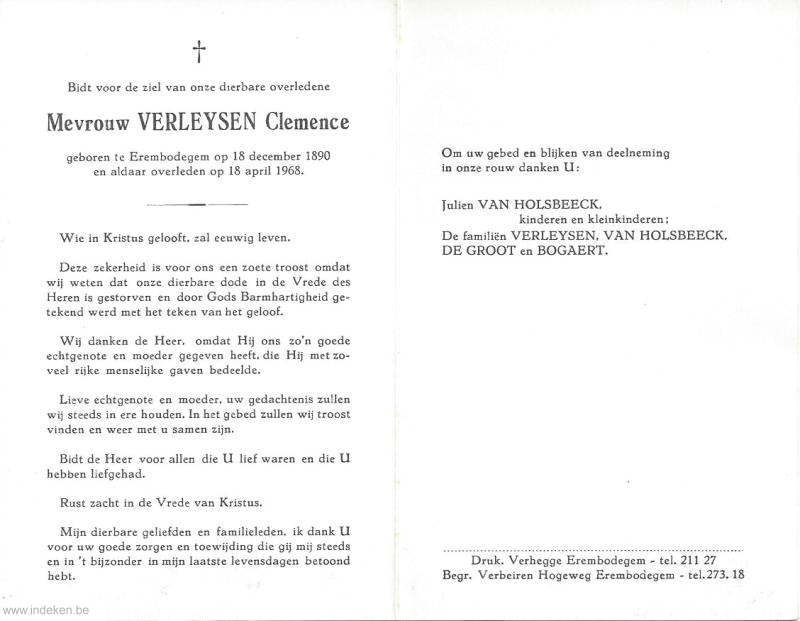 †

Bidt voor de ziel van onze dierbare overledene

Mevrouw VERLEYSEN Clemence

geboren te Erembodegem op 18 december 1890
en aldaar overleden op 18 april 1968.

Wie in Kristus gelooft, zal eeuwig leven.

Deze zekerheid is voor ons een zoete troost omdat wij weten dat onze dierbare dode in de Vrede des Heren is gestorven en door Gods Barmhartigheid getekend werd met het teken van het geloof.

Wij danken de Heer, omdat Hij ons zo'n goede echtgenote en moeder gegeven heeft, die Hij met zoveel rijke menselijke gaven bedeelde.

Lieve echtgenote en moeder, uw gedachtenis zullen wij steeds in ere houden. In het gebed zullen wij troost vinden en weer met u samen zijn.

Bidt de Heer voor allen die U lief waren en die U hebben liefgehad.

Rust zacht in de Vrede van Kristus.

Mijn dierbare geliefden en familieleden, ik dank U voor uw goede zorgen en toewijding die gij mij steeds en in 't bijzonder in mijn laatste levensdagen betoond hebt.

Om uw gebed en blijken van deelneming
in onze rouw danken U:

Julien VAN HOLSBEECK,
kinderen en kleinkinderen;
De familiën VERLEYSEN, VAN HOLSBEECK,
DE GROOT en BOGAERT.

Druk. Verhegge Erembodegem - tel. 211 27
Begr. Verbeiren Hogeweg Erembodegem - tel. 273. 18

www.indeken.be